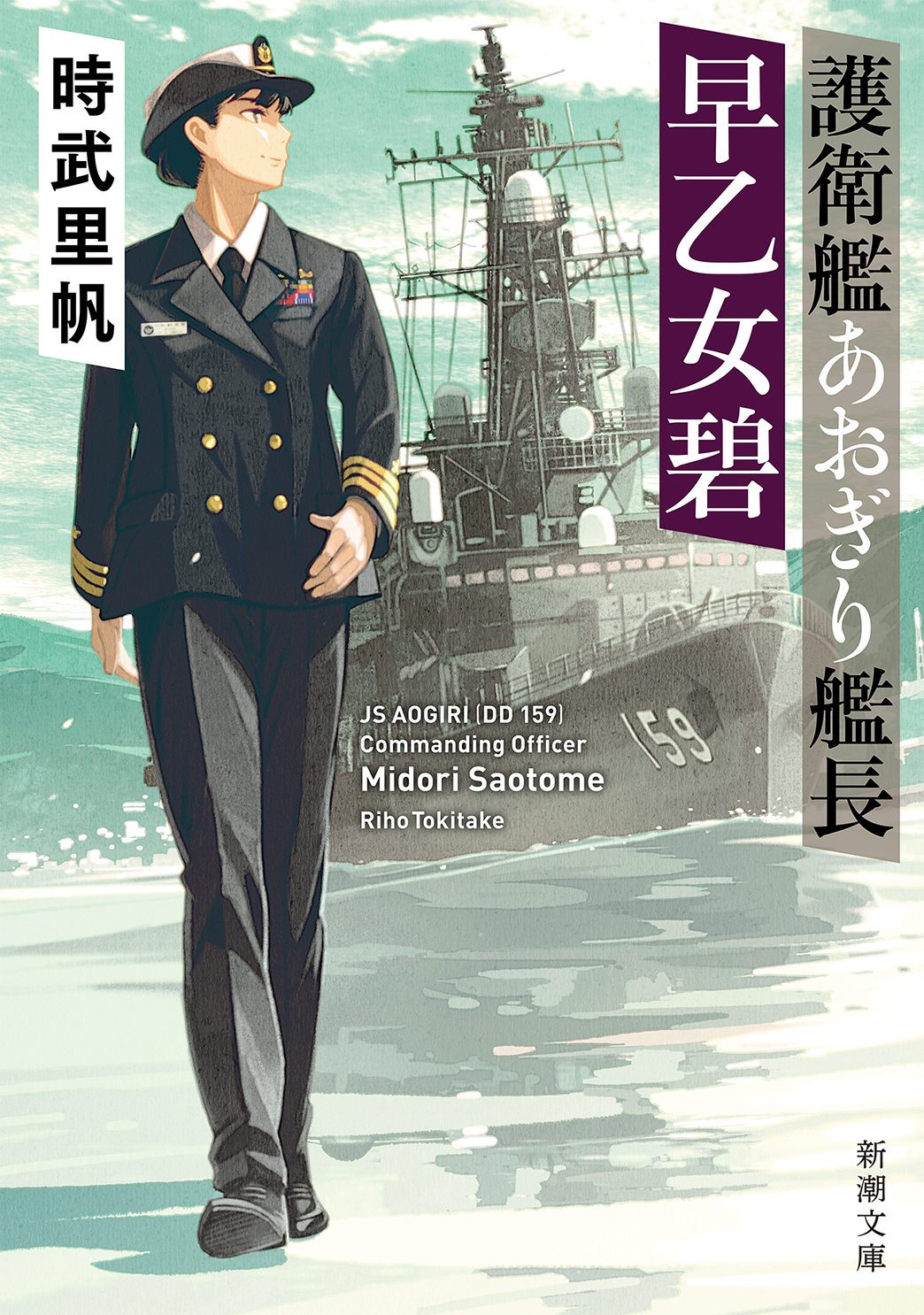 護衛艦あおぎり艦長

早乙女碧

時武里帆

JS AOGIRI (DD 159)
Commanding Officer
Midori Saotome
Riho Tokitake

159

新潮文庫